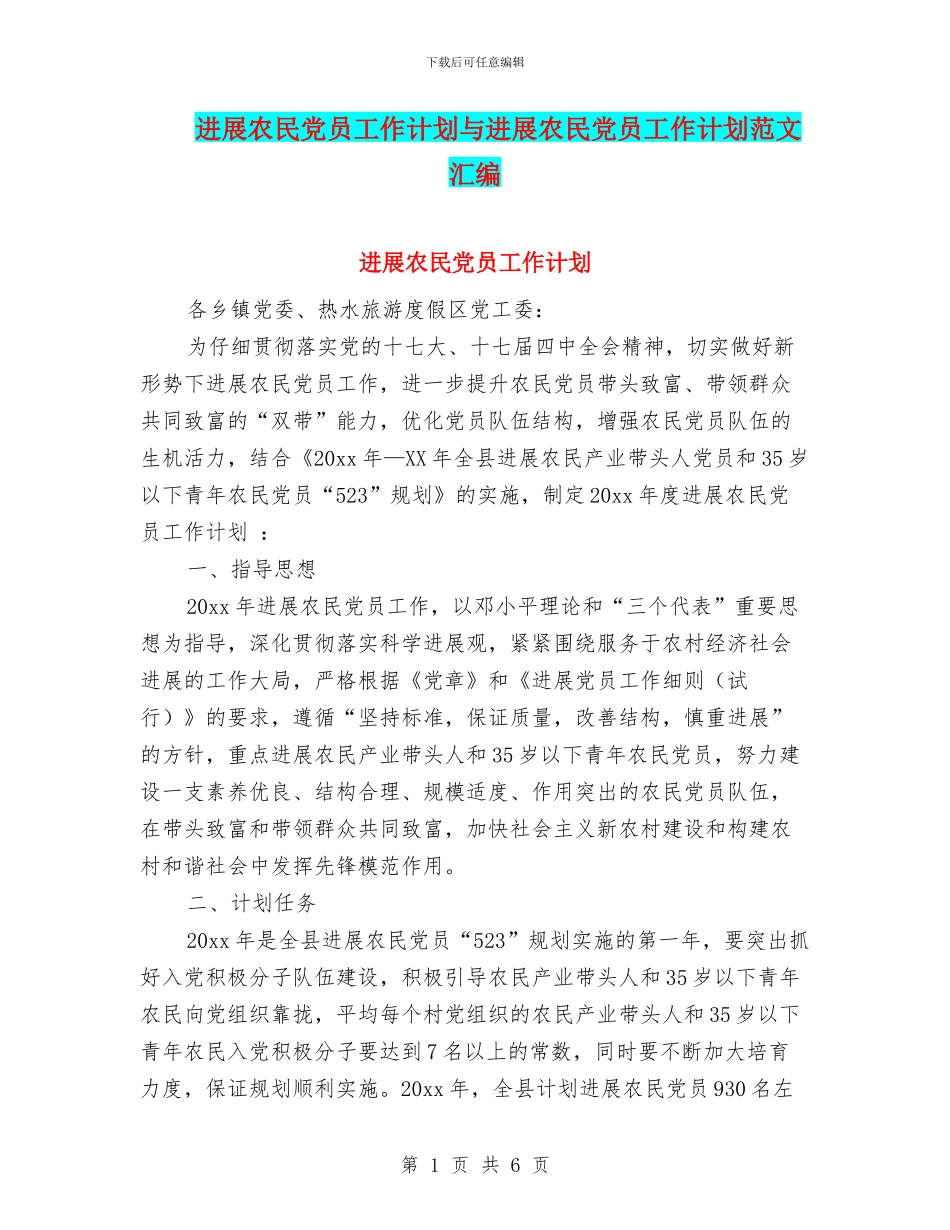 下载后可任意编辑

进展农民党员工作计划与进展农民党员工作计划范文汇编

进展农民党员工作计划

各乡镇党委、热水旅游度假区党工委：

为仔细贯彻落实党的十七大、十七届四中全会精神，切实做好新形势下进展农民党员工作，进一步提升农民党员带头致富、带领群众共同致富的“双带”能力，优化党员队伍结构，增强农民党员队伍的生机活力，结合《20xx 年—XX 年全县进展农民产业带头人党员和 35 岁以下青年农民党员“523”规划》的实施，制定 20xx 年度进展农民党员工作计划 ：

一、指导思想

20xx 年进展农民党员工作，以邓小平理论和“三个代表”重要思想为指导，深化贯彻落实科学进展观，紧紧围绕服务于农村经济社会进展的工作大局，严格根据《党章》和《进展党员工作细则（试行）》的要求，遵循“坚持标准，保证质量，改善结构，慎重进展”的方针，重点进展农民产业带头人和 35 岁以下青年农民党员，努力建设一支素养优良、结构合理、规模适度、作用突出的农民党员队伍，在带头致富和带领群众共同致富，加快社会主义新农村建设和构建农村和谐社会中发挥先锋模范作用。

二、计划任务

20xx 年是全县进展农民党员“523”规划实施的第一年，要突出抓好入党积极分子队伍建设，积极引导农民产业带头人和 35 岁以下青年农民向党组织靠拢，平均每个村党组织的农民产业带头人和 35 岁以下青年农民入党积极分子要达到 7 名以上的常数，同时要不断加大培育力度，保证规划顺利实施。20xx 年，全县计划进展农民党员 930 名左

第 1 页 共 6 页